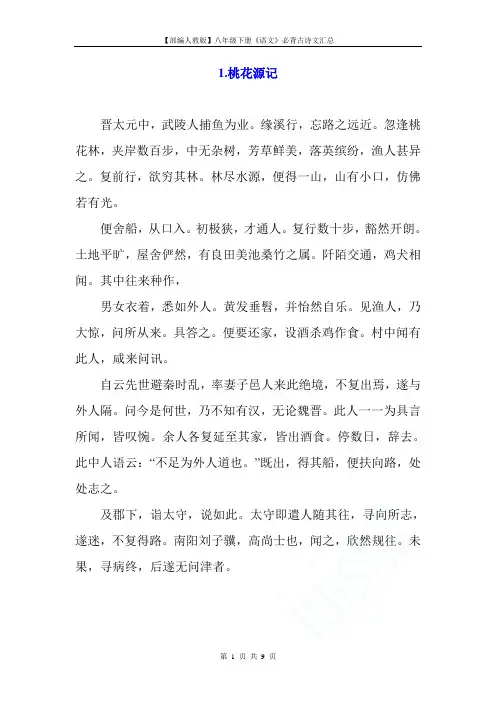 【部编人教版】八年级下册《语文》必背古诗文汇总

1.桃花源记

晋太元中，武陵人捕鱼为业。缘溪行，忘路之远近。忽逢桃花林，夹岸数百步，中无杂树，芳草鲜美，落英缤纷，渔人甚异之。复前行，欲穷其林。林尽水源，便得一山，山有小口，仿佛若有光。

便舍船，从口入。初极狭，才通人。复行数十步，豁然开朗。土地平旷，屋舍俨然，有良田美池桑竹之属。阡陌交通，鸡犬相闻。其中往来种作，

男女衣着，悉如外人。黄发垂髫，并怡然自乐。见渔人，乃大惊，问所从来。具答之。便要还家，设酒杀鸡作食。村中闻有此人，咸来问讯。

自云先世避秦时乱，率妻子邑人来此绝境，不复出焉，遂与外人隔。问今是何世，乃不知有汉，无论魏晋。此人一一为具言所闻，皆叹惋。余人各复延至其家，皆出酒食。停数日，辞去。此中人语云："不足为外人道也。"既出，得其船，便扶向路，处处志之。

及郡下，诣太守，说如此。太守即遣人随其往，寻向所志，遂迷，不复得路。南阳刘子骥，高尚士也，闻之，欣然规往。未果，寻病终，后遂无问津者。

第 1 页 共 9 页